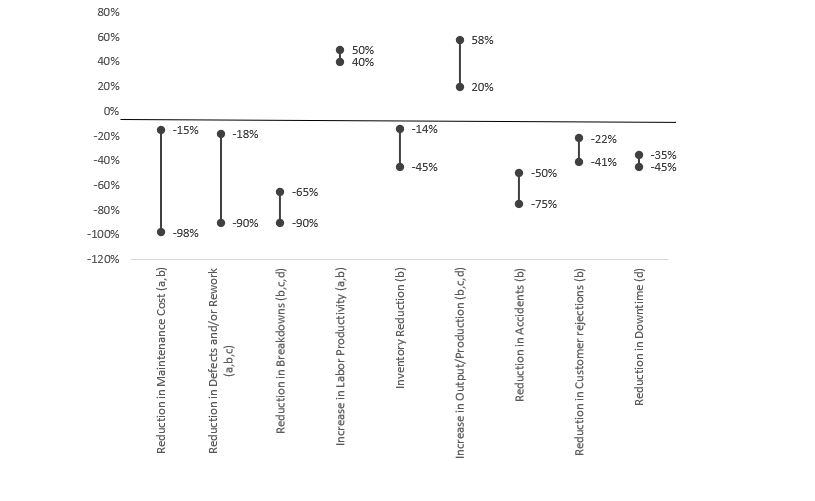 80%
60%
40%
20%
0%
-20%
-40%
-60%
-80%
-100%
-120%

-15%
-98%
-18%
-90%
-65%
-90%
50%
40%
-14%
-45%
58%
20%
-50%
-75%
-22%
-41%
-35%
-45%

Reduction in Maintenance Cost (a,b)
Reduction in Defects and/or Rework (a,b,c)
Reduction in Breakdowns (b,c,d)
Increase in Labor Productivity (a,b)
Inventory Reduction (b)
Increase in Output/Production (b,c,d)
Reduction in Accidents (b)
Reduction in Customer rejections (b)
Reduction in Downtime (d)